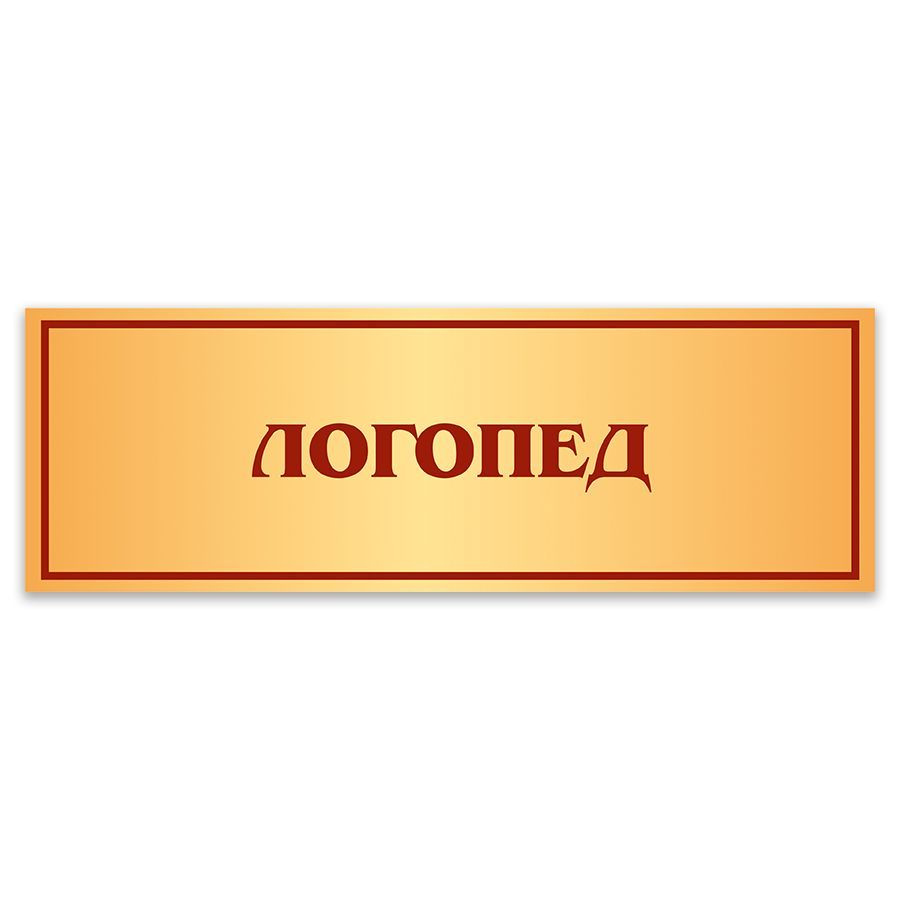 ЛОГОПЕД